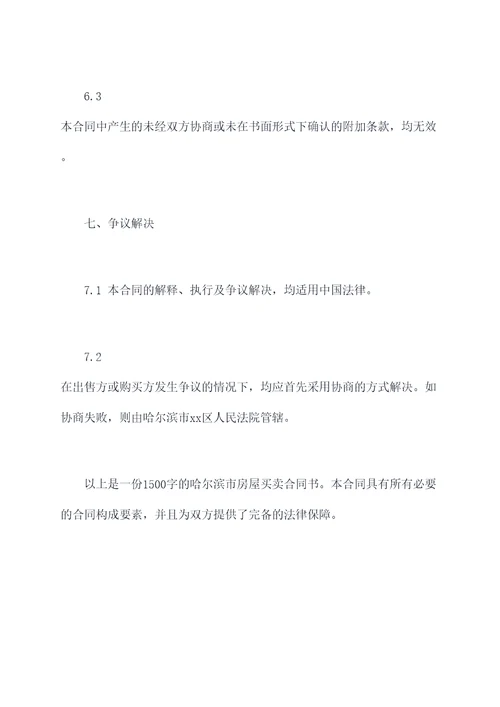 6.3
本合同中产生的未经双方协商或未在书面形式下确认的附加条款，均无效。

七、争议解决

7.1 本合同的解释、执行及争议解决，均适用中国法律。

7.2
在出售方或购买方发生争议的情况下，均应首先采用协商的方式解决。如协商失败，则由哈尔滨市xx区人民法院管辖。

以上是一份1500字的哈尔滨市房屋买卖合同书。本合同具有所有必要的合同构成要素，并且为双方提供了完备的法律保障。